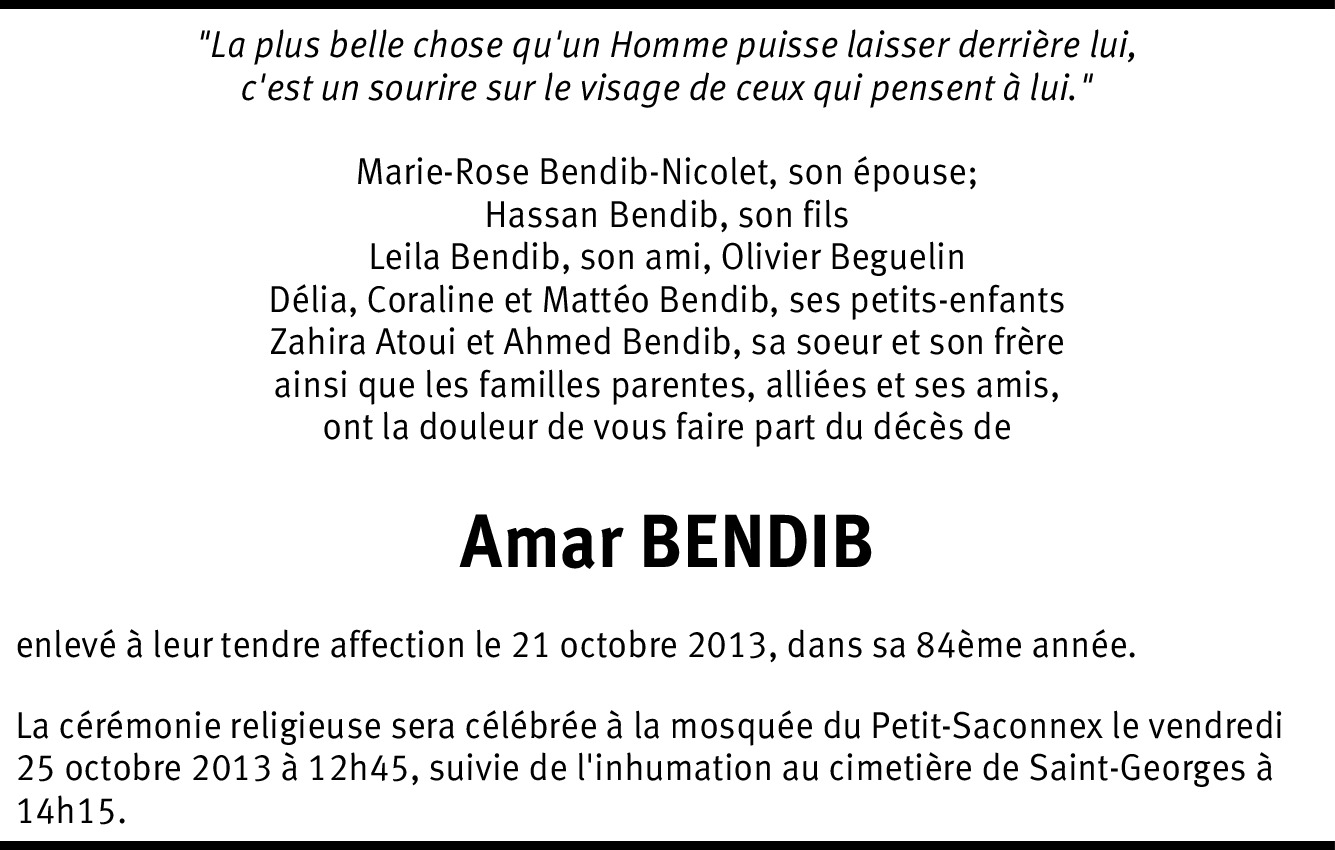 "La plus belle chose qu'un Homme puisse laisser derrière lui,
c'est un sourire sur le visage de ceux qui pensent à lui."

Marie-Rose Bendib-Nicolet, son épouse;
Hassan Bendib, son fils
Leila Bendib, son ami, Olivier Beguelin
Délia, Coraline et Mattéo Bendib, ses petits-enfants
Zahira Atoui et Ahmed Bendib, sa soeur et son frère
ainsi que les familles parentes, alliées et ses amis,
ont la douleur de vous faire part du décès de

Amar BENDIB

enlevé à leur tendre affection le 21 octobre 2013, dans sa 84ème année.

La cérémonie religieuse sera célébrée à la mosquée du Petit-Saconnex le vendredi 25 octobre 2013 à 12h45, suivie de l'inhumation au cimetière de Saint-Georges à 14h15.